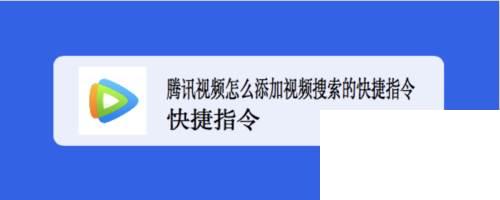 腾讯视频怎么添加视频搜索的快捷指令

快捷指令